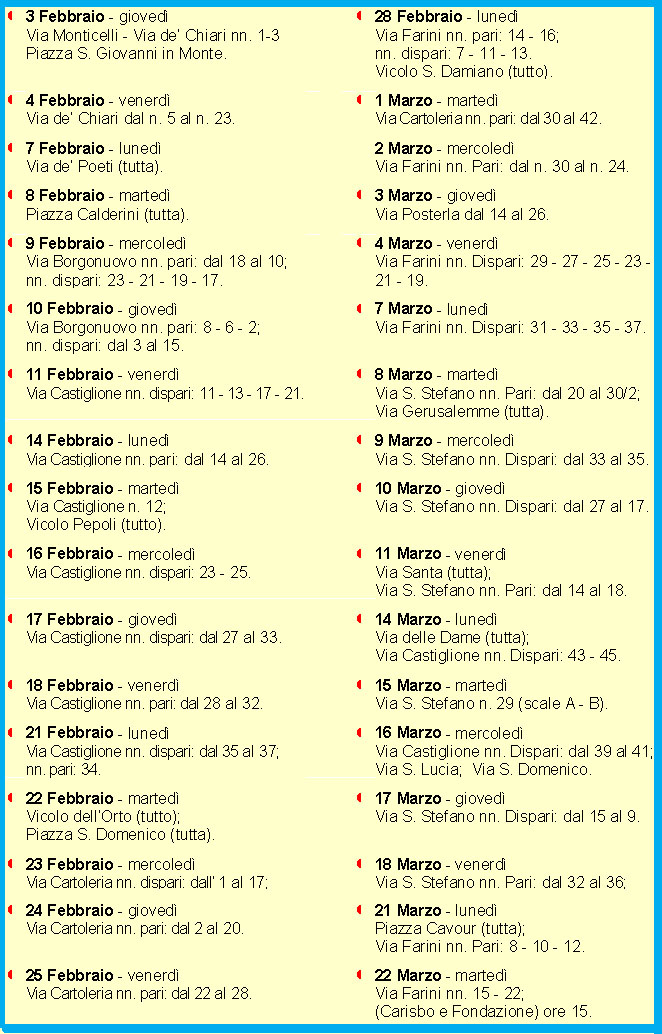 **3 Febbraio** - giovedì
Via Monticelli - Via de' Chiari nn. 1-3
Piazza S. Giovanni in Monte.

**4 Febbraio** - venerdì
Via de' Chiari dal n. 5 al n. 23.

**7 Febbraio** - lunedì
Via de' Poeti (tutta).

**8 Febbraio** - martedì
Piazza Calderini (tutta).

**9 Febbraio** - mercoledì
Via Borgonuovo nn. pari: dal 18 al 10;
nn. dispari: 23 - 21 - 19 - 17.

**10 Febbraio** - giovedì
Via Borgonuovo nn. pari: 8 - 6 - 2;
nn. dispari: dal 3 al 15.

**11 Febbraio** - venerdì
Via Castiglione nn. dispari: 11 - 13 - 17 - 21.

**14 Febbraio** - lunedì
Via Castiglione nn. pari: dal 14 al 26.

**15 Febbraio** - martedì
Via Castiglione n. 12;
Vicolo Pepoli (tutto).

**16 Febbraio** - mercoledì
Via Castiglione nn. dispari: 23 - 25.

**17 Febbraio** - giovedì
Via Castiglione nn. dispari: dal 27 al 33.

**18 Febbraio** - venerdì
Via Castiglione nn. pari: dal 28 al 32.

**21 Febbraio** - lunedì
Via Castiglione nn. dispari: dal 35 al 37;
nn. pari: 34.

**22 Febbraio** - martedì
Vicolo dell'Orto (tutto);
Piazza S. Domenico (tutta).

**23 Febbraio** - mercoledì
Via Cartoleria nn. dispari: dall' 1 al 17;

**24 Febbraio** - giovedì
Via Cartoleria nn. pari: dal 2 al 20.

**25 Febbraio** - venerdì
Via Cartoleria nn. pari: dal 22 al 28.

**28 Febbraio** - lunedì
Via Farini nn. pari: 14 - 16;
nn. dispari: 7 - 11 - 13.
Vicolo S. Damiano (tutto).

**1 Marzo** - martedì
Via Cartoleria nn. pari: dal 30 al 42.

**2 Marzo** - mercoledì
Via Farini nn. Pari: dal n. 30 al n. 24.

**3 Marzo** - giovedì
Via Posterla dal 14 al 26.

**4 Marzo** - venerdì
Via Farini nn. Dispari: 29 - 27 - 25 - 23 - 21 - 19.

**7 Marzo** - lunedì
Via Farini nn. Dispari: 31 - 33 - 35 - 37.

**8 Marzo** - martedì
Via S. Stefano nn. Pari: dal 20 al 30/2;
Via Gerusalemme (tutta).

**9 Marzo** - mercoledì
Via S. Stefano nn. Dispari: dal 33 al 35.

**10 Marzo** - giovedì
Via S. Stefano nn. Dispari: dal 27 al 17.

**11 Marzo** - venerdì
Via Santa (tutta);
Via S. Stefano nn. Pari: dal 14 al 18.

**14 Marzo** - lunedì
Via delle Dame (tutta);
Via Castiglione nn. Dispari: 43 - 45.

**15 Marzo** - martedì
Via S. Stefano n. 29 (scale A - B).

**16 Marzo** - mercoledì
Via Castiglione nn. Dispari: dal 39 al 41;
Via S. Lucia; Via S. Domenico.

**17 Marzo** - giovedì
Via S. Stefano nn. Dispari: dal 15 al 9.

**18 Marzo** - venerdì
Via S. Stefano nn. Pari: dal 32 al 36;

**21 Marzo** - lunedì
Piazza Cavour (tutta);
Via Farini nn. Pari: 8 - 10 - 12.

**22 Marzo** - martedì
Via Farini nn. 15 - 22;
(Carisbo e Fondazione) ore 15.